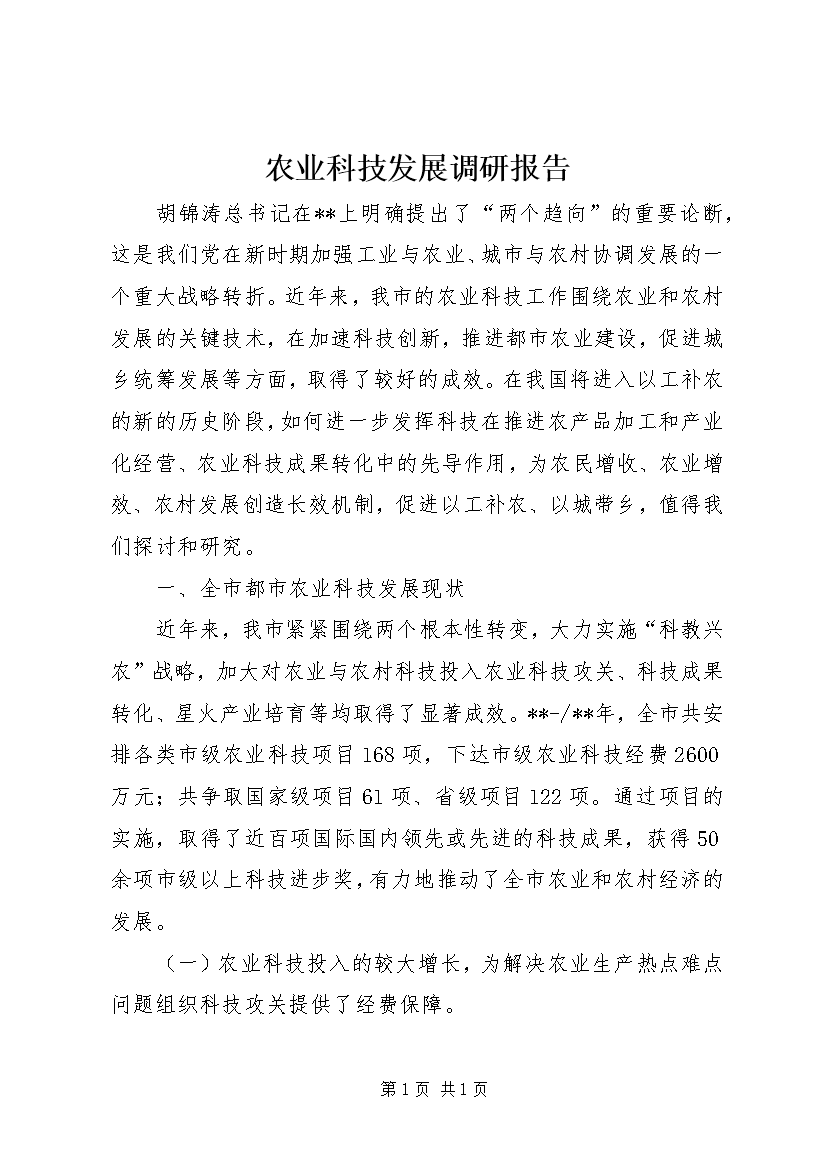 农业科技发展调研报告

胡锦涛总书记在**上明确提出了“两个趋向”的重要论断，这是我们党在新时期加强工业与农业、城市与农村协调发展的一个重大战略转折。近年来，我市的农业科技工作围绕农业和农村发展的关键技术，在加速科技创新，推进都市农业建设，促进城乡统筹发展等方面，取得了较好的成效。在我国将进入以工补农的新的历史阶段，如何进一步发挥科技在推进农产品加工和产业化经营、农业科技成果转化中的先导作用，为农民增收、农业增效、农村发展创造长效机制，促进以工补农、以城带乡，值得我们探讨和研究。

一、全市都市农业科技发展现状

近年来，我市紧紧围绕两个根本性转变，大力实施“科教兴农”战略，加大对农业与农村科技投入农业科技攻关、科技成果转化、星火产业培育等均取得了显著成效。**-/**年，全市共安排各类市级农业科技项目168项，下达市级农业科技经费2600万元；共争取国家级项目61项、省级项目122项。通过项目的实施，取得了近百项国际国内领先或先进的科技成果，获得50余项市级以上科技进步奖，有力地推动了全市农业和农村经济的发展。

（一）农业科技投入的较大增长，为解决农业生产热点难点问题组织科技攻关提供了经费保障。

第1页 共1页